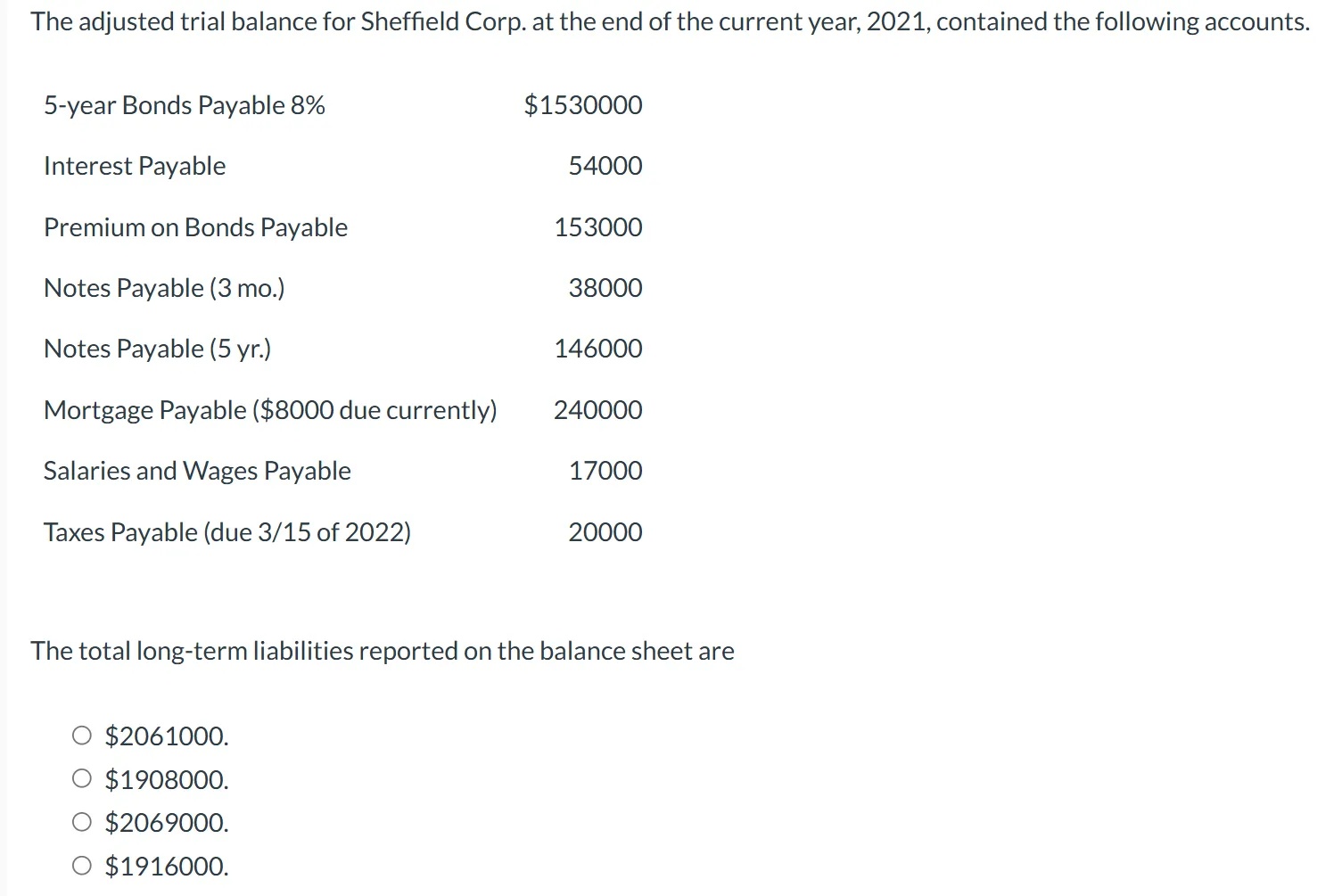 The adjusted trial balance for Sheffield Corp. at the end of the current year, 2021, contained the following accounts.

| | |
|---|---|
| 5-year Bonds Payable 8% | \$1530000 |
| Interest Payable | 54000 |
| Premium on Bonds Payable | 153000 |
| Notes Payable (3 mo.) | 38000 |
| Notes Payable (5 yr.) | 146000 |
| Mortgage Payable (\$8000 due currently) | 240000 |
| Salaries and Wages Payable | 17000 |
| Taxes Payable (due 3/15 of 2022) | 20000 |

The total long-term liabilities reported on the balance sheet are

○ \$2061000.
○ \$1908000.
○ \$2069000.
○ \$1916000.